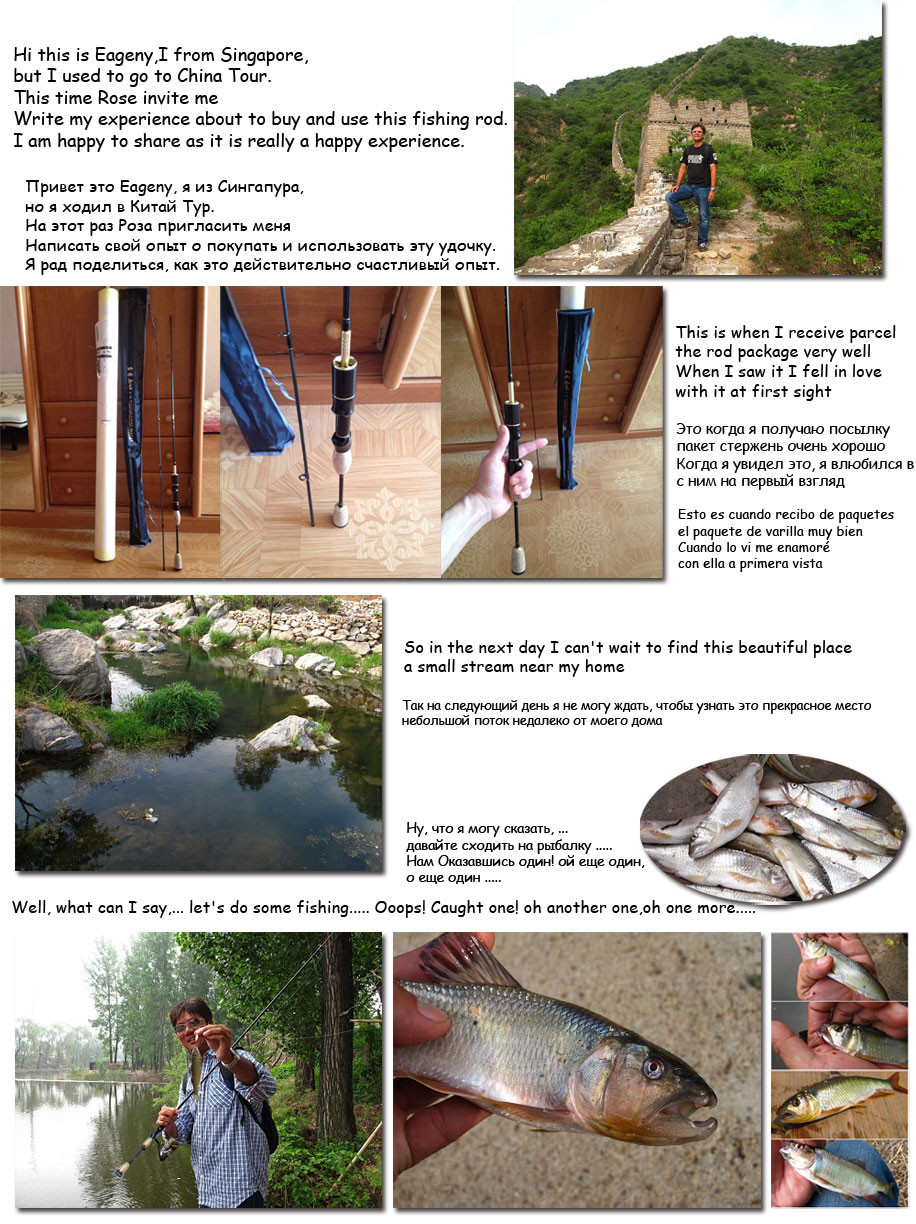 Hi this is Eageny,I from Singapore,
but I used to go to China Tour.
This time Rose invite me
Write my experience about to buy and use this fishing rod.
I am happy to share as it is really a happy experience.

Привет это Eageny, я из Сингапура,
но я ходил в Китай Тур.
На этот раз Роза пригласить меня
Написать свой опыт о покупать и использовать эту удочку.
Я рад поделиться, как это действительно счастливый опыт.

This is when I receive parcel
the rod package very well
When I saw it I fell in love
with it at first sight

Это когда я получаю посылку
пакет стержень очень хорошо
Когда я увидел это, я влюбился в
с ним на первый взгляд

Esto es cuando recibo de paquetes
el paquete de varilla muy bien
Cuando lo vi me enamoré
con ella a primera vista

So in the next day I can't wait to find this beautiful place
a small stream near my home

Так на следующий день я не могу ждать, чтобы узнать это прекрасное место
небольшой поток недалеко от моего дома

Ну, что я могу сказать, ...
давайте сходить на рыбалку .....
Нам Оказавшись один! ой еще один,
о еще один .....

Well, what can I say,... let's do some fishing..... Ooops! Caught one! oh another one,oh one more.....